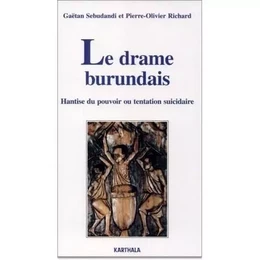 Gaëtan Sebudandi et Pierre-Olivier Richard

Le drame burundais

Hantise du pouvoir ou tentation suicidaire

KARTHALA